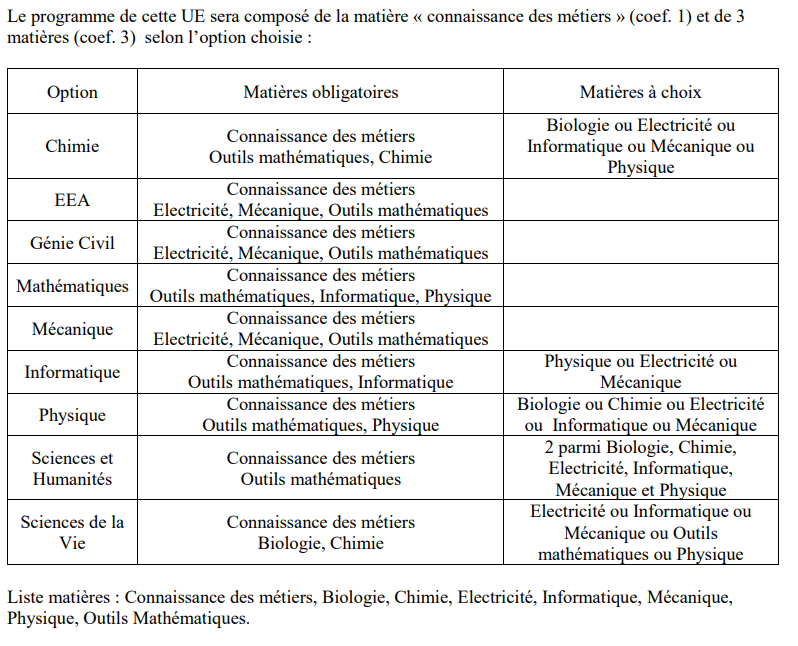 Le programme de cette UE sera composé de la matière « connaissance des métiers » (coef. 1) et de 3 matières (coef. 3) selon l'option choisie :

| Option | Matières obligatoires | Matières à choix |
|---|---|---|
| Chimie | Connaissance des métiers Outils mathématiques, Chimie | Biologie ou Electricité ou Informatique ou Mécanique ou Physique |
| EEA | Connaissance des métiers Electricité, Mécanique, Outils mathématiques | |
| Génie Civil | Connaissance des métiers Electricité, Mécanique, Outils mathématiques | |
| Mathématiques | Connaissance des métiers Outils mathématiques, Informatique, Physique | |
| Mécanique | Connaissance des métiers Electricité, Mécanique, Outils mathématiques | |
| Informatique | Connaissance des métiers Outils mathématiques, Informatique | Physique ou Electricité ou Mécanique |
| Physique | Connaissance des métiers Outils mathématiques, Physique | Biologie ou Chimie ou Electricité ou Informatique ou Mécanique |
| Sciences et Humanités | Connaissance des métiers Outils mathématiques | 2 parmi Biologie, Chimie, Electricité, Informatique, Mécanique et Physique |
| Sciences de la Vie | Connaissance des métiers Biologie, Chimie | Electricité ou Informatique ou Mécanique ou Outils mathématiques ou Physique |

Liste matières : Connaissance des métiers, Biologie, Chimie, Electricité, Informatique, Mécanique, Physique, Outils Mathématiques.